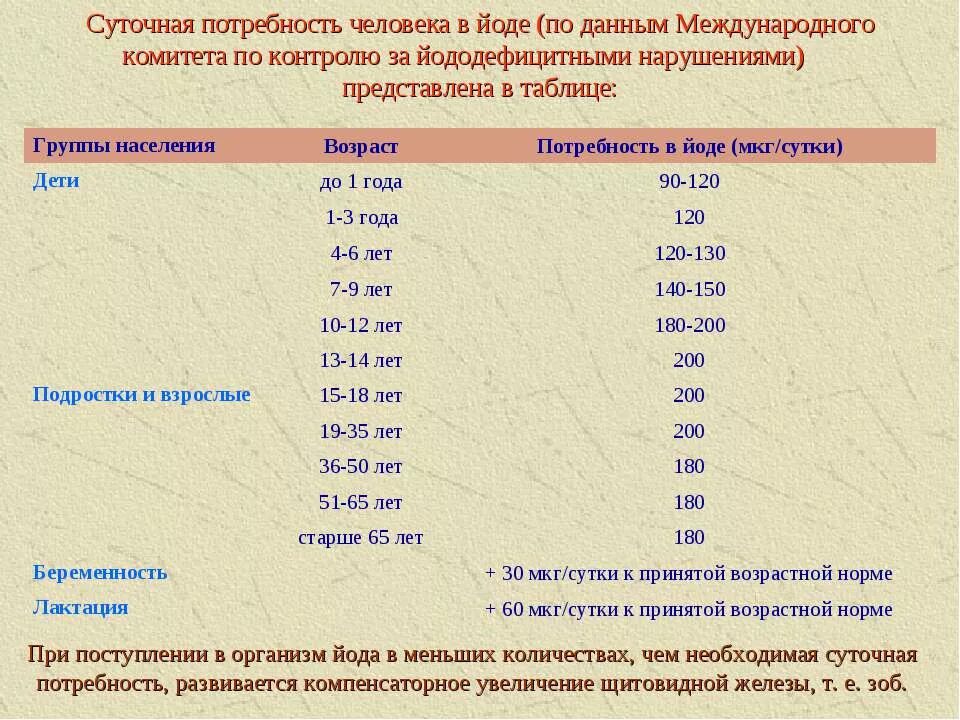 Суточная потребность человека в йоде (по данным Международного комитета по контролю за йододефицитными нарушениями) представлена в таблице:

| Группы населения | Возраст | Потребность в йоде (мкг/сутки) |
|---|---|---|
| Дети | до 1 года | 90-120 |
| | 1-3 года | 120 |
| | 4-6 лет | 120-130 |
| | 7-9 лет | 140-150 |
| | 10-12 лет | 180-200 |
| | 13-14 лет | 200 |
| Подростки и взрослые | 15-18 лет | 200 |
| | 19-35 лет | 200 |
| | 36-50 лет | 180 |
| | 51-65 лет | 180 |
| | старше 65 лет | 180 |
| Беременность | | + 30 мкг/сутки к принятой возрастной норме |
| Лактация | | + 60 мкг/сутки к принятой возрастной норме |

При поступлении в организм йода в меньших количествах, чем необходимая суточная потребность, развивается компенсаторное увеличение щитовидной железы, т. е. зоб.